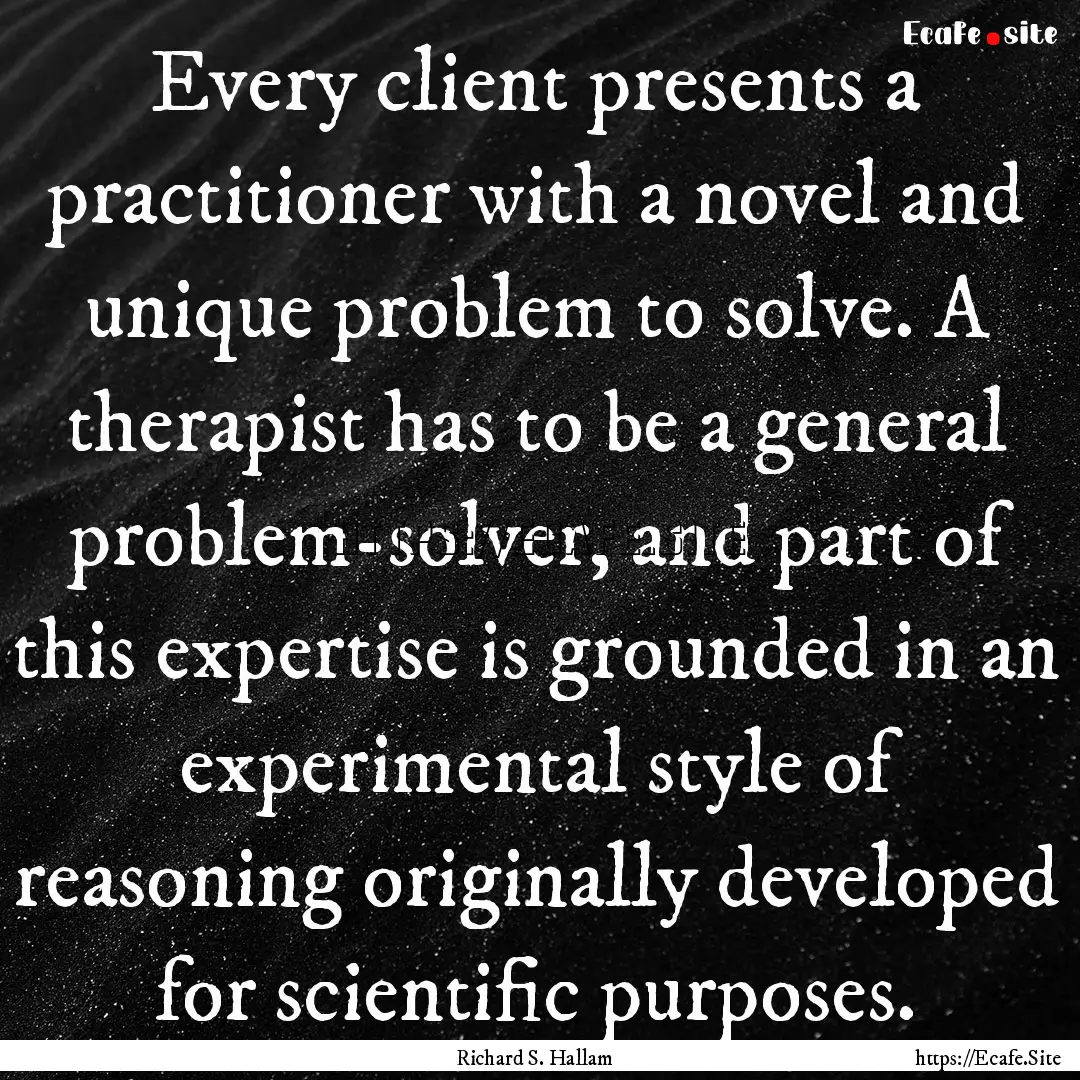 Ecafe.site

Every client presents a practitioner with a novel and unique problem to solve. A therapist has to be a general problem-solver, and part of this expertise is grounded in an experimental style of reasoning originally developed for scientific purposes.

Richard S. Hallam

https://Ecafe.Site